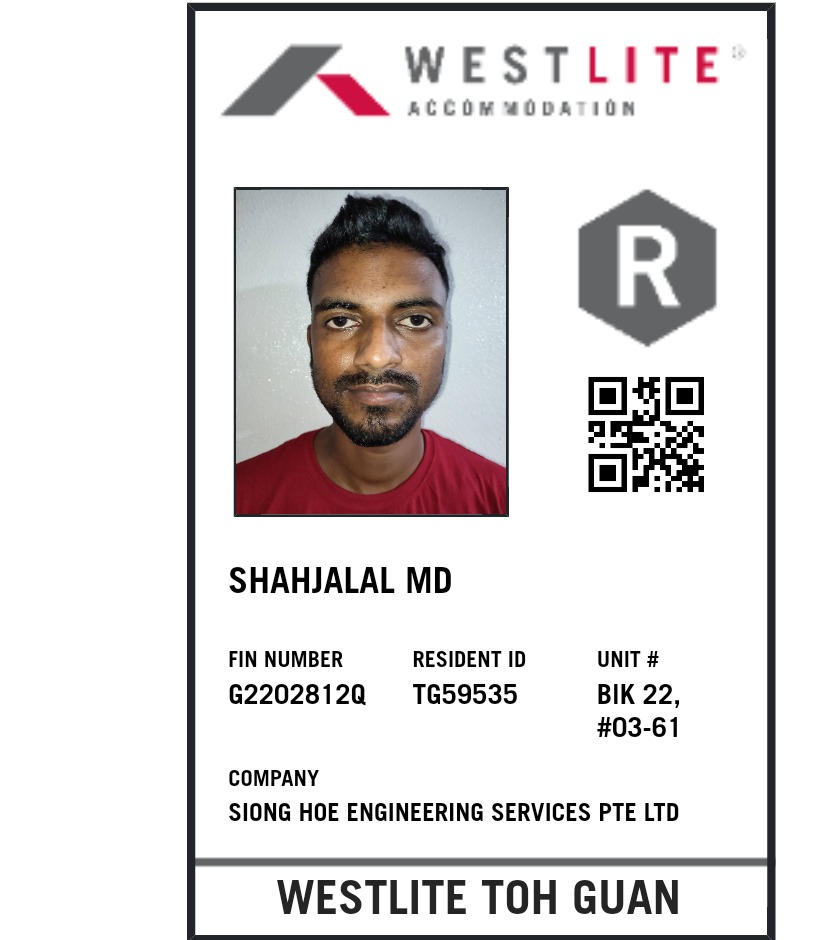 WESTLITE®
ACCOMMODATION

R

SHAHJALAL MD

FIN NUMBER
G2202812Q

RESIDENT ID
TG59535

UNIT #
BIK 22,
#03-61

COMPANY
SIONG HOE ENGINEERING SERVICES PTE LTD

WESTLITE TOH GUAN